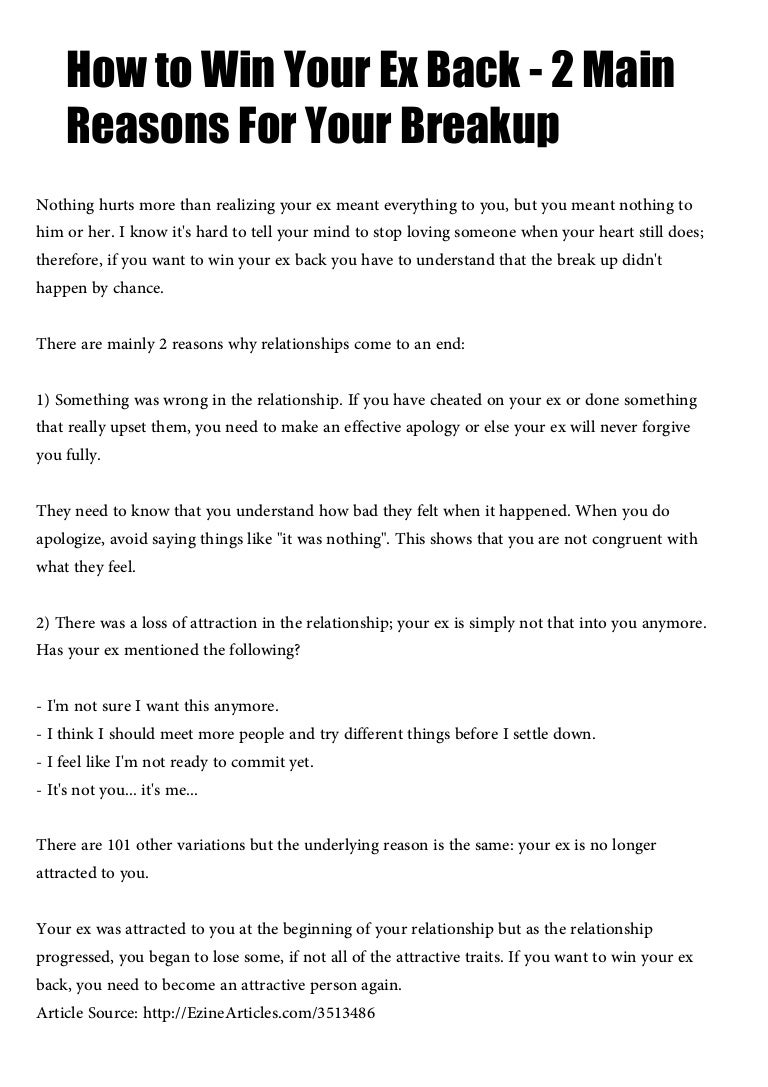 How to Win Your Ex Back - 2 Main Reasons For Your Breakup

Nothing hurts more than realizing your ex meant everything to you, but you meant nothing to him or her. I know it's hard to tell your mind to stop loving someone when your heart still does; therefore, if you want to win your ex back you have to understand that the break up didn't happen by chance.

There are mainly 2 reasons why relationships come to an end:

1) Something was wrong in the relationship. If you have cheated on your ex or done something that really upset them, you need to make an effective apology or else your ex will never forgive you fully.

They need to know that you understand how bad they felt when it happened. When you do apologize, avoid saying things like "it was nothing". This shows that you are not congruent with what they feel.

2) There was a loss of attraction in the relationship; your ex is simply not that into you anymore. Has your ex mentioned the following?

- I'm not sure I want this anymore.
- I think I should meet more people and try different things before I settle down.
- I feel like I'm not ready to commit yet.
- It's not you... it's me...

There are 101 other variations but the underlying reason is the same: your ex is no longer attracted to you.

Your ex was attracted to you at the beginning of your relationship but as the relationship progressed, you began to lose some, if not all of the attractive traits. If you want to win your ex back, you need to become an attractive person again.
Article Source: http://EzineArticles.com/3513486